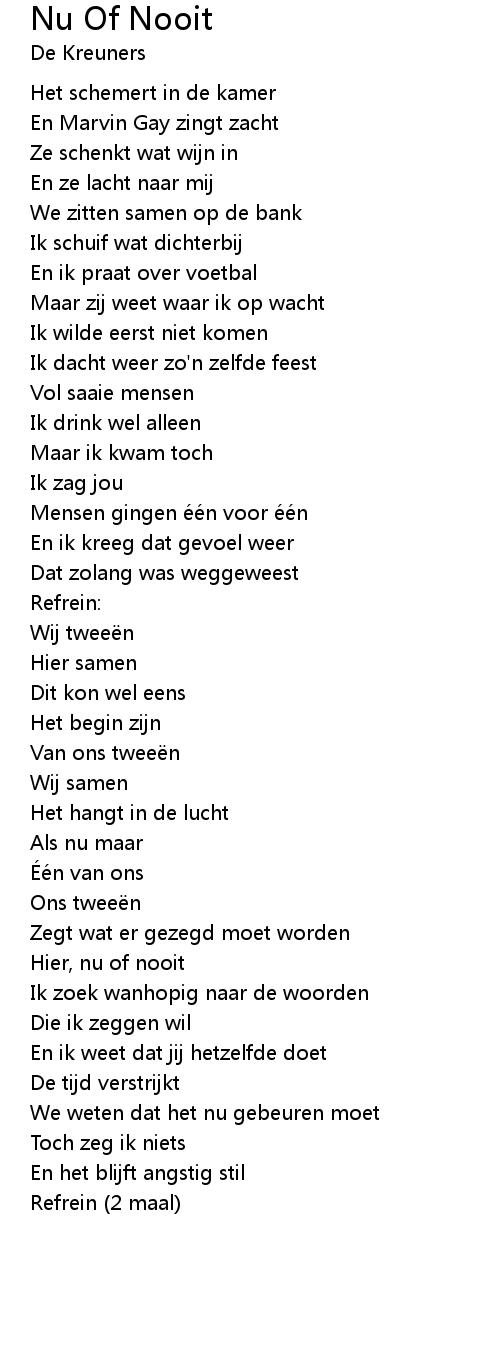 Nu Of Nooit
De Kreuners

Het schemert in de kamer
En Marvin Gay zingt zacht
Ze schenkt wat wijn in
En ze lacht naar mij
We zitten samen op de bank
Ik schuif wat dichterbij
En ik praat over voetbal
Maar zij weet waar ik op wacht
Ik wilde eerst niet komen
Ik dacht weer zo'n zelfde feest
Vol saaie mensen
Ik drink wel alleen
Maar ik kwam toch
Ik zag jou
Mensen gingen één voor één
En ik kreeg dat gevoel weer
Dat zolang was weggeweest
Refrein:
Wij tweeën
Hier samen
Dit kon wel eens
Het begin zijn
Van ons tweeën
Wij samen
Het hangt in de lucht
Als nu maar
Één van ons
Ons tweeën
Zegt wat er gezegd moet worden
Hier, nu of nooit
Ik zoek wanhopig naar de woorden
Die ik zeggen wil
En ik weet dat jij hetzelfde doet
De tijd verstrijkt
We weten dat het nu gebeuren moet
Toch zeg ik niets
En het blijft angstig stil
Refrein (2 maal)